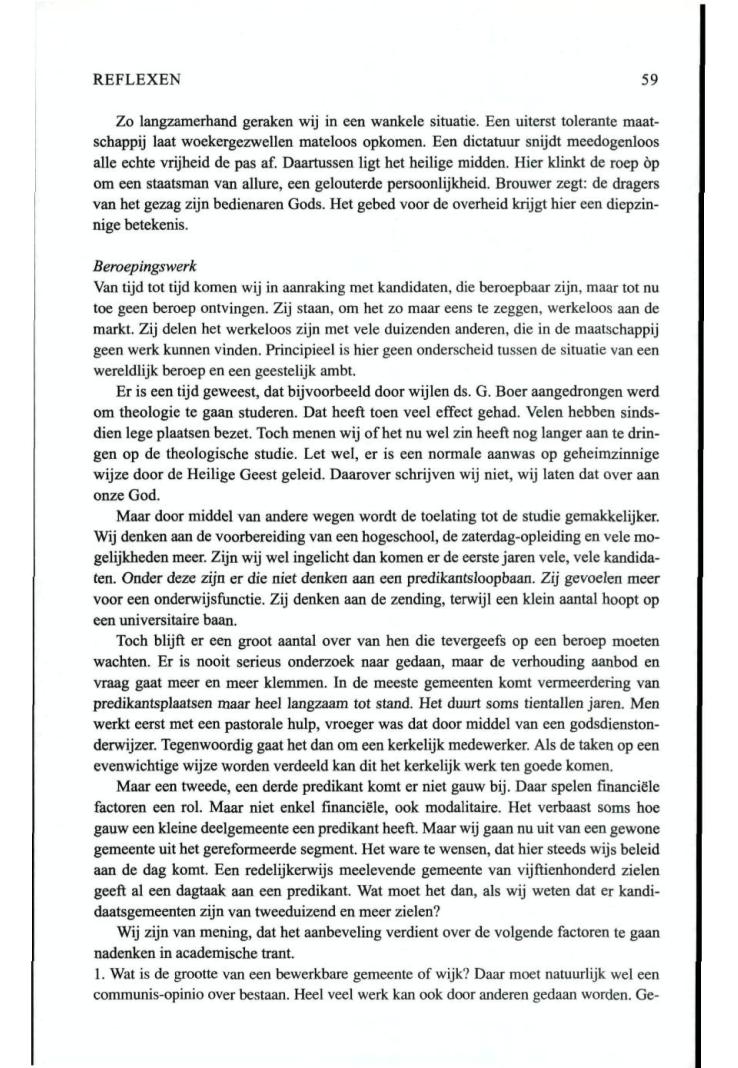 REFLEXEN 59

Zo langzamerhand geraken wij in een wankele situatie. Een uiterst tolerante maatschappij laat woekergezwellen mateloos opkomen. Een dictatuur snijdt meedogenloos alle echte vrijheid de pas af. Daartussen ligt het heilige midden. Hier klinkt de roep òp om een staatsman van allure, een gelouterde persoonlijkheid. Brouwer zegt: de dragers van het gezag zijn bedienaren Gods. Het gebed voor de overheid krijgt hier een diepzinnige betekenis.

Beroepingswerk
Van tijd tot tijd komen wij in aanraking met kandidaten, die beroepbaar zijn, maar tot nu toe geen beroep ontvingen. Zij staan, om het zo maar eens te zeggen, werkeloos aan de markt. Zij delen het werkeloos zijn met vele duizenden anderen, die in de maatschappij geen werk kunnen vinden. Principieel is hier geen onderscheid tussen de situatie van een wereldlijk beroep en een geestelijk ambt.

Er is een tijd geweest, dat bijvoorbeeld door wijlen ds. G. Boer aangedrongen werd om theologie te gaan studeren. Dat heeft toen veel effect gehad. Velen hebben sindsdien lege plaatsen bezet. Toch menen wij of het nu wel zin heeft nog langer aan te dringen op de theologische studie. Let wel, er is een normale aanwas op geheimzinnige wijze door de Heilige Geest geleid. Daarover schrijven wij niet, wij laten dat over aan onze God.

Maar door middel van andere wegen wordt de toelating tot de studie gemakkelijker. Wij denken aan de voorbereiding van een hogeschool, de zaterdag-opleiding en vele mogelijkheden meer. Zijn wij wel ingelicht dan komen er de eerste jaren vele, vele kandidaten. Onder deze zijn er die niet denken aan een predikantsloopbaan. Zij gevoelen meer voor een onderwijsfunctie. Zij denken aan de zending, terwijl een klein aantal hoopt op een universitaire baan.

Toch blijft er een groot aantal over van hen die tevergeefs op een beroep moeten wachten. Er is nooit serieus onderzoek naar gedaan, maar de verhouding aanbod en vraag gaat meer en meer klemmen. In de meeste gemeenten komt vermeerdering van predikantsplaatsen maar heel langzaam tot stand. Het duurt soms tientallen jaren. Men werkt eerst met een pastorale hulp, vroeger was dat door middel van een godsdienstonderwijzer. Tegenwoordig gaat het dan om een kerkelijk medewerker. Als de taken op een evenwichtige wijze worden verdeeld kan dit het kerkelijk werk ten goede komen.

Maar een tweede, een derde predikant komt er niet gauw bij. Daar spelen financiële factoren een rol. Maar niet enkel financiële, ook modalitaire. Het verbaast soms hoe gauw een kleine deelgemeente een predikant heeft. Maar wij gaan nu uit van een gewone gemeente uit het gereformeerde segment. Het ware te wensen, dat hier steeds wijs beleid aan de dag komt. Een redelijkerwijs meelevende gemeente van vijftienhonderd zielen geeft al een dagtaak aan een predikant. Wat moet het dan, als wij weten dat er kandidaatsgemeenten zijn van tweeduizend en meer zielen?

Wij zijn van mening, dat het aanbeveling verdient over de volgende factoren te gaan nadenken in academische trant.
1. Wat is de grootte van een bewerkbare gemeente of wijk? Daar moet natuurlijk wel een communis-opinio over bestaan. Heel veel werk kan ook door anderen gedaan worden. Ge-